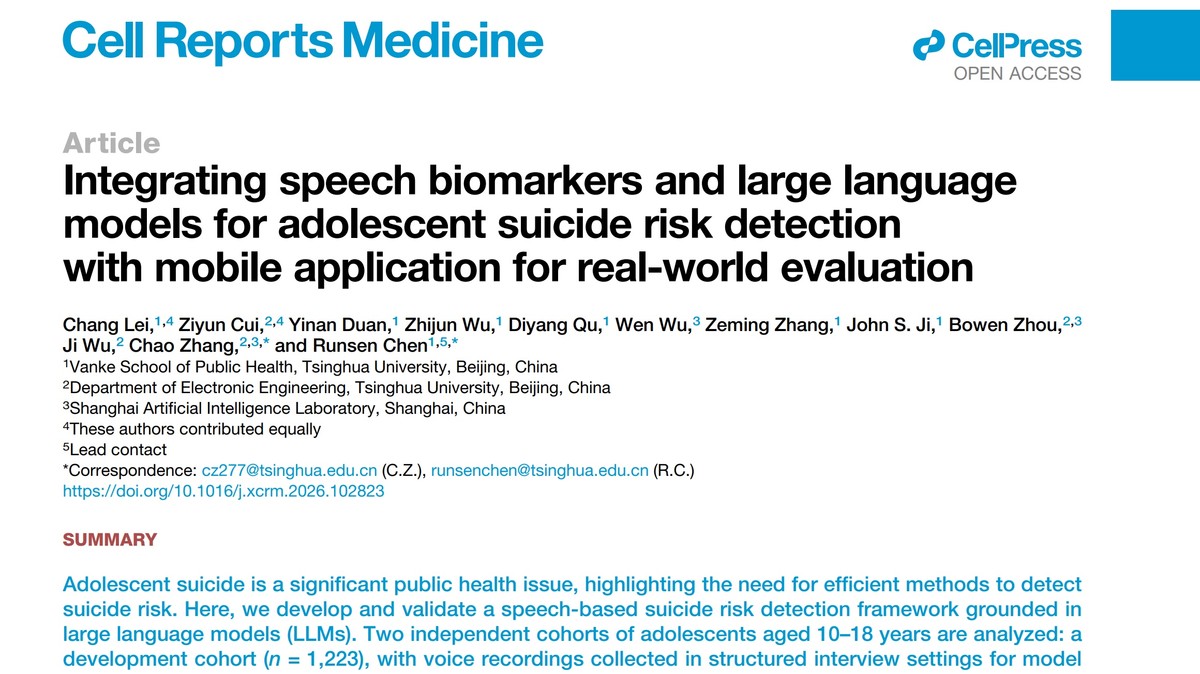 Cell Reports Medicine

CellPress
OPEN ACCESS

Article
Integrating speech biomarkers and large language models for adolescent suicide risk detection with mobile application for real-world evaluation

Chang Lei,$^{1,4}$ Ziyun Cui,$^{2,4}$ Yinan Duan,$^{1}$ Zhijun Wu,$^{1}$ Diyang Qu,$^{1}$ Wen Wu,$^{3}$ Zeming Zhang,$^{1}$ John S. Ji,$^{1}$ Bowen Zhou,$^{2,3}$ Ji Wu,$^{2}$ Chao Zhang,$^{2,3,*}$ and Runsen Chen$^{1,5,*}$
$^{1}$Vanke School of Public Health, Tsinghua University, Beijing, China
$^{2}$Department of Electronic Engineering, Tsinghua University, Beijing, China
$^{3}$Shanghai Artificial Intelligence Laboratory, Shanghai, China
$^{4}$These authors contributed equally
$^{5}$Lead contact
*Correspondence: cz277@tsinghua.edu.cn (C.Z.), runsenchen@tsinghua.edu.cn (R.C.)
https://doi.org/10.1016/j.xcrm.2026.102823

SUMMARY

Adolescent suicide is a significant public health issue, highlighting the need for efficient methods to detect suicide risk. Here, we develop and validate a speech-based suicide risk detection framework grounded in large language models (LLMs). Two independent cohorts of adolescents aged 10–18 years are analyzed: a development cohort ($n$ = 1,223), with voice recordings collected in structured interview settings for model